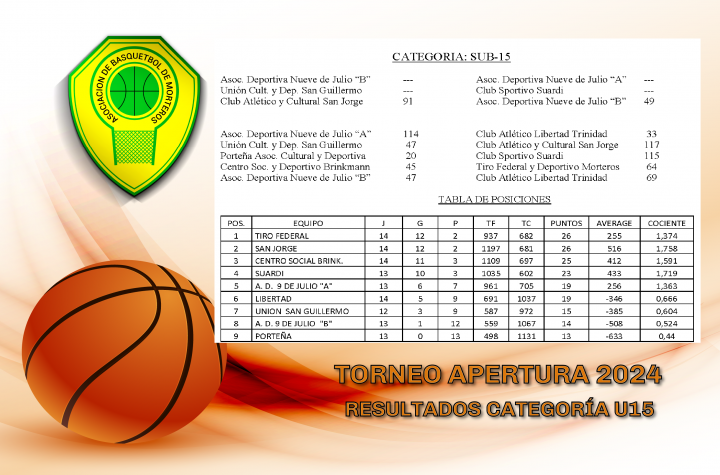 ASOCIACION DE BASQUETBOL DE MORTEROS

CATEGORIA: SUB-15

| | | | |
|---|---|---|---|
| Asoc. Deportiva Nueve de Julio "B" | --- | Asoc. Deportiva Nueve de Julio "A" | --- |
| Unión Cult. y Dep. San Guillermo | --- | Club Sportivo Suardi | --- |
| Club Atlético y Cultural San Jorge | 91 | Asoc. Deportiva Nueve de Julio "B" | 49 |

| | | | |
|---|---|---|---|
| Asoc. Deportiva Nueve de Julio "A" | 114 | Club Atlético Libertad Trinidad | 33 |
| Unión Cult. y Dep. San Guillermo | 47 | Club Atlético y Cultural San Jorge | 117 |
| Porteña Asoc. Cultural y Deportiva | 20 | Club Sportivo Suardi | 115 |
| Centro Soc. y Deportivo Brinkmann | 45 | Tiro Federal y Deportivo Morteros | 64 |
| Asoc. Deportiva Nueve de Julio "B" | 47 | Club Atlético Libertad Trinidad | 69 |

TABLA DE POSICIONES

| POS. | EQUIPO | J | G | P | TF | TC | PUNTOS | AVERAGE | COCIENTE |
|---|---|---|---|---|---|---|---|---|---|
| 1 | TIRO FEDERAL | 14 | 12 | 2 | 937 | 682 | 26 | 255 | 1,374 |
| 2 | SAN JORGE | 14 | 12 | 2 | 1197 | 681 | 26 | 516 | 1,758 |
| 3 | CENTRO SOCIAL BRINK. | 14 | 11 | 3 | 1109 | 697 | 25 | 412 | 1,591 |
| 4 | SUARDI | 13 | 10 | 3 | 1035 | 602 | 23 | 433 | 1,719 |
| 5 | A. D. 9 DE JULIO "A" | 13 | 6 | 7 | 961 | 705 | 19 | 256 | 1,363 |
| 6 | LIBERTAD | 14 | 5 | 9 | 691 | 1037 | 19 | -346 | 0,666 |
| 7 | UNION SAN GUILLERMO | 12 | 3 | 9 | 587 | 972 | 15 | -385 | 0,604 |
| 8 | A. D. 9 DE JULIO "B" | 13 | 1 | 12 | 559 | 1067 | 14 | -508 | 0,524 |
| 9 | PORTEÑA | 13 | 0 | 13 | 498 | 1131 | 13 | -633 | 0,44 |

TORNEO APERTURA 2024
RESULTADOS CATEGORÍA U15